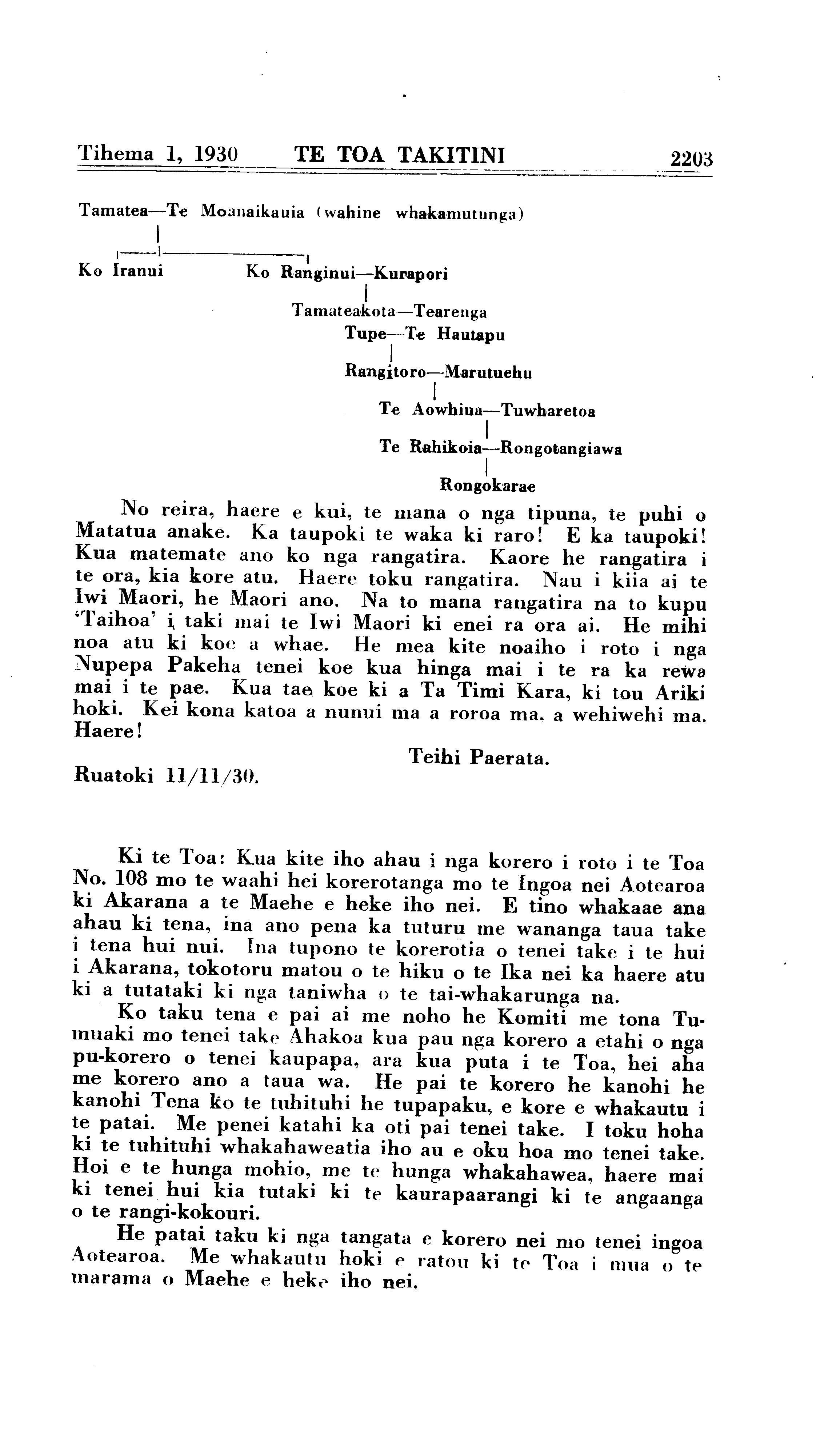 Tihema 1, 1930 TE TOA TAKITINI 2203

Tamatea—Te Moanaikauia (wahine whakamutunga)

Ko Iranui

Ko Ranginui—Kurapori

Tamateakota—Tearenga

Tupe—Te Hautapu

Rangitoro—Marutuehu

Te Aowhiua—Tuwharetoa

Te Rahikoia—Rongotangiawa

Rongokarae

No reira, haere e kui, te mana o nga tipuna, te puhi o Matatua anake. Ka taupoki te waka ki raro! E ka taupoki! Kua matemate ano ko nga rangatira. Kaore he rangatira i te ora, kia kore atu. Haere toku rangatira. Nau i kiia ai te Iwi Maori, he Maori ano. Na to mana rangatira na to kupu 'Taihoa' i taki mai te Iwi Maori ki enei ra ora ai. He mihi noa atu ki koe a whae. He mea kite noaiho i roto i nga Nupepa Pakeha tenei koe kua hinga mai i te ra ka rewa mai i te pae. Kua tae koe ki a Ta Timi Kara, ki tou Ariki hoki. Kei kona katoa a nunui ma a roroa ma, a wehiwehi ma. Haere!

Teihi Paerata.

Ruatoki 11/11/30.

Ki te Toa: Kua kite iho ahau i nga korero i roto i te Toa No. 108 mo te waahi hei korerotanga mo te Ingoa nei Aotearoa ki Akarana a te Maehe e heke iho nei. E tino whakaae ana ahau ki tena, ina ano pena ka tuturu me wananga taua take i tena hui nui. Ina tupono te korerotia o tenei take i te hui i Akarana, tokotoru matou o te hiku o te Ika nei ka haere atu ki a tutataki ki nga taniwha o te tai-whakarunga na.

Ko taku tena e pai ai me noho he Komiti me tona Tumuaki mo tenei take Ahakoa kua pau nga korero a etahi o nga pu-korero o tenei kaupapa, ara kua puta i te Toa, hei aha me korero ano a taua wa. He pai te korero he kanohi he kanohi Tena ko te tuhituhi he tupapaku, e kore e whakautu i te patai. Me penei katahi ka oti pai tenei take. I toku hoha ki te tuhituhi whakahaweatia iho au e oku hoa mo tenei take. Hoi e te hunga mohio, me te hunga whakahawea, haere mai ki tenei hui kia tutaki ki te kaurapaarangi ki te angaanga o te rangi-kokouri.

He patai taku ki nga tangata e korero nei mo tenei ingoa Aotearoa. Me whakautu hoki e ratou ki te Toa i mua o te marama o Maehe e heke iho nei,